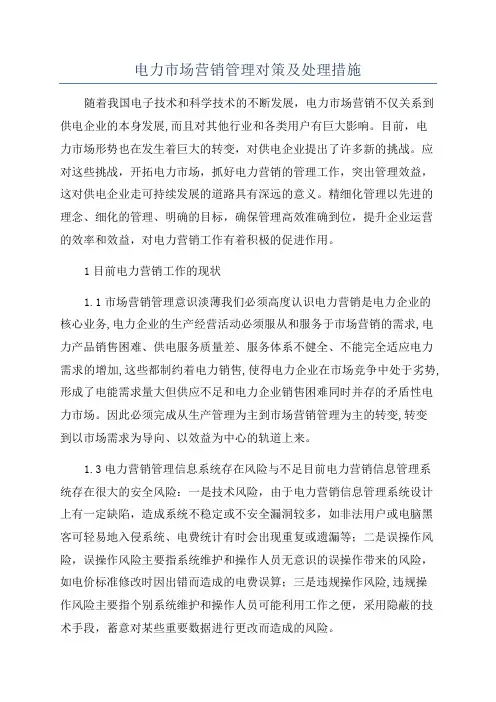 电力市场营销管理对策及处理措施

随着我国电子技术和科学技术的不断发展，电力市场营销不仅关系到供电企业的本身发展，而且对其他行业和各类用户有巨大影响。目前，电力市场形势也在发生着巨大的转变，对供电企业提出了许多新的挑战。应对这些挑战，开拓电力市场，抓好电力营销的管理工作，突出管理效益，这对供电企业走可持续发展的道路具有深远的意义。精细化管理以先进的理念、细化的管理、明确的目标，确保管理高效准确到位，提升企业运营的效率和效益，对电力营销工作有着积极的促进作用。

1 目前电力营销工作的现状

1.1 市场营销管理意识淡薄我们必须高度认识电力营销是电力企业的核心业务，电力企业的生产经营活动必须服从和服务于市场营销的需求，电力产品销售困难、供电服务质量差、服务体系不健全、不能完全适应电力需求的增加，这些都制约着电力销售，使得电力企业在市场竞争中处于劣势，形成了电能需求量大但供应不足和电力企业销售困难同时并存的矛盾性电力市场。因此必须完成从生产管理为主到市场营销管理为主的转变，转变到以市场需求为导向、以效益为中心的轨道上来。

1.3 电力营销管理信息系统存在风险与不足目前电力营销信息管理系统存在很大的安全风险：一是技术风险，由于电力营销信息管理系统设计上有一定缺陷，造成系统不稳定或不安全漏洞较多，如非法用户或电脑黑客可轻易地入侵系统、电费统计有时会出现重复或遗漏等；二是误操作风险，误操作风险主要指系统维护和操作人员无意识的误操作带来的风险，如电价标准修改时因出错而造成的电费误算；三是违规操作风险，违规操作风险主要指个别系统维护和操作人员可能利用工作之便，采用隐蔽的技术手段，蓄意对某些重要数据进行更改而造成的风险。